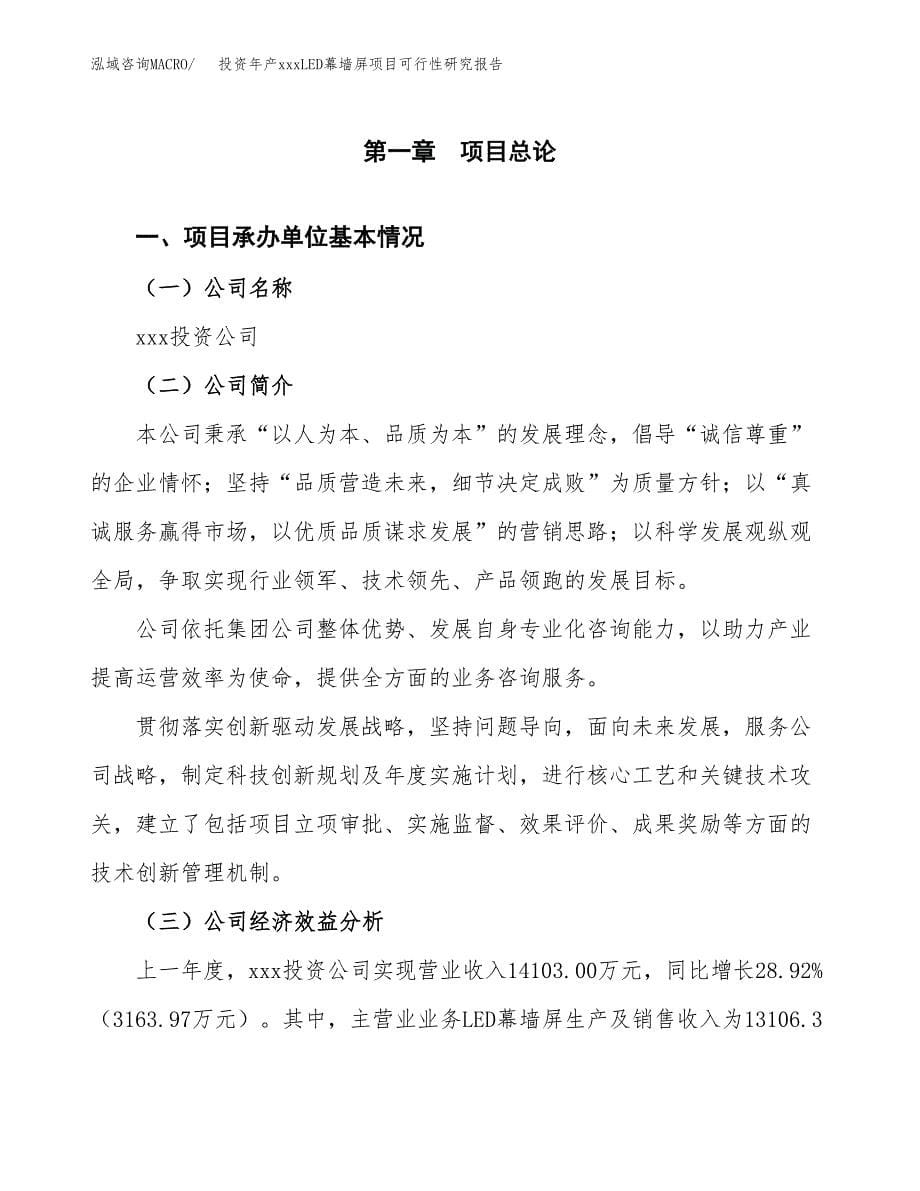 泓域咨询MACRO/　投资年产xxxLED幕墙屏项目可行性研究报告

第一章　项目总论

一、项目承办单位基本情况

（一）公司名称

xxx投资公司

（二）公司简介

本公司秉承“以人为本、品质为本”的发展理念，倡导“诚信尊重”的企业情怀；坚持“品质营造未来，细节决定成败”为质量方针；以“真诚服务赢得市场，以优质品质谋求发展”的营销思路；以科学发展观纵观全局，争取实现行业领军、技术领先、产品领跑的发展目标。

公司依托集团公司整体优势、发展自身专业化咨询能力，以助力产业提高运营效率为使命，提供全方面的业务咨询服务。

贯彻落实创新驱动发展战略，坚持问题导向，面向未来发展，服务公司战略，制定科技创新规划及年度实施计划，进行核心工艺和关键技术攻关，建立了包括项目立项审批、实施监督、效果评价、成果奖励等方面的技术创新管理机制。

（三）公司经济效益分析

上一年度，xxx投资公司实现营业收入14103.00万元，同比增长28.92%（3163.97万元）。其中，主营业业务LED幕墙屏生产及销售收入为13106.3